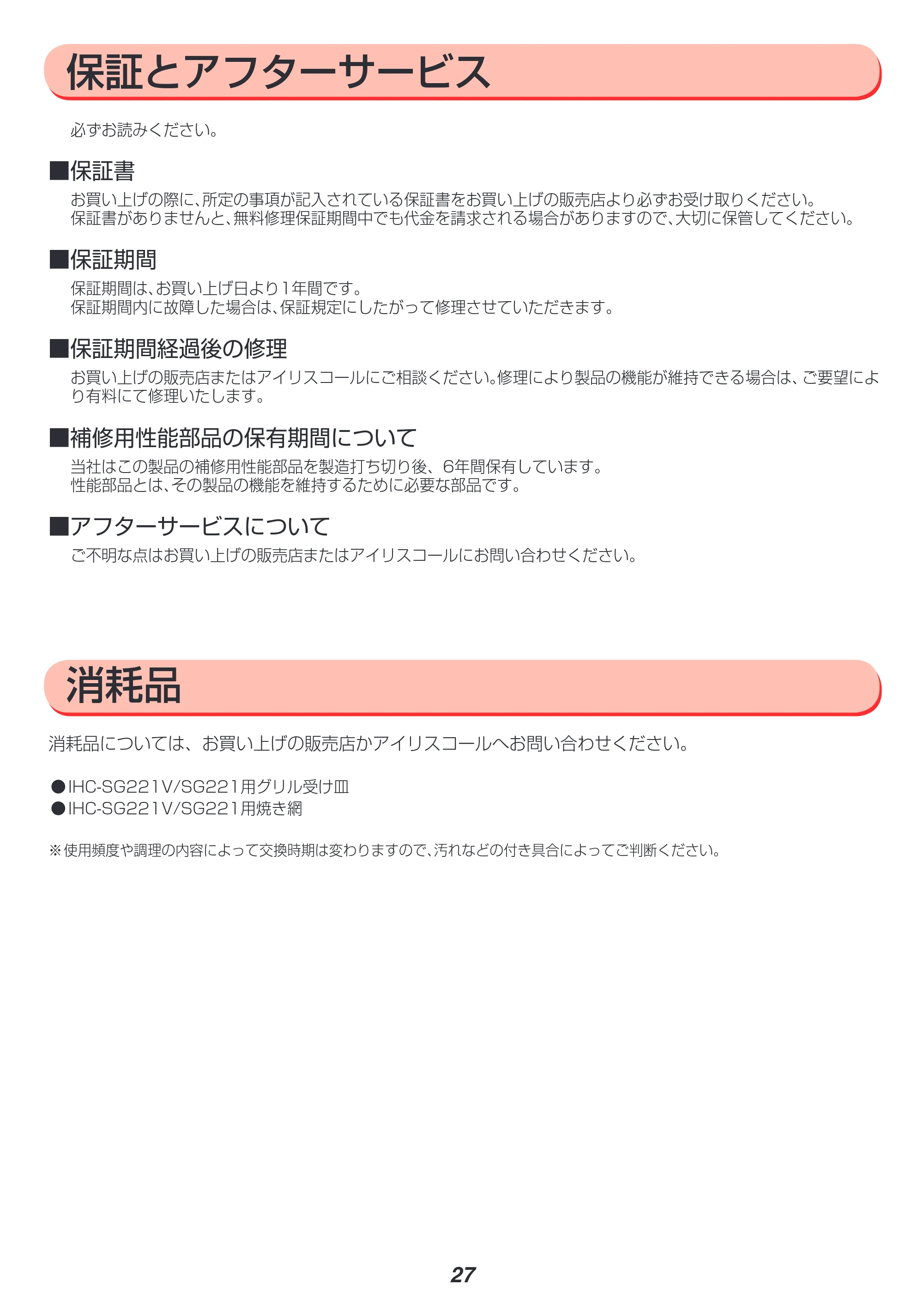 保証とアフターサービス

必ずお読みください。

■保証書

お買い上げの際に、所定の事項が記入されている保証書をお買い上げの販売店より必ずお受け取りください。
保証書がありませんと、無料修理保証期間中でも代金を請求される場合がありますので、大切に保管してください。

■保証期間

保証期間は、お買い上げ日より1年間です。
保証期間内に故障した場合は、保証規定にしたがって修理させていただきます。

■保証期間経過後の修理

お買い上げの販売店またはアイリスコールにご相談ください。修理により製品の機能が維持できる場合は、ご要望により有料にて修理いたします。

■補修用性能部品の保有期間について

当社はこの製品の補修用性能部品を製造打ち切り後、6年間保有しています。
性能部品とは、その製品の機能を維持するために必要な部品です。

■アフターサービスについて

ご不明な点はお買い上げの販売店またはアイリスコールにお問い合わせください。

消耗品

消耗品については、お買い上げの販売店かアイリスコールへお問い合わせください。

●IHC-SG221V/SG221用グリル受け皿
●IHC-SG221V/SG221用焼き網

※使用頻度や調理の内容によって交換時期は変わりますので、汚れなどの付き具合によってご判断ください。

27